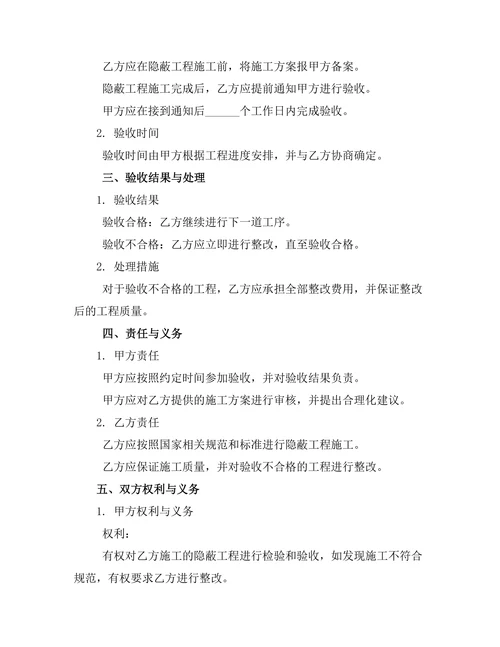 乙方应在隐蔽工程施工前，将施工方案报甲方备案。

隐蔽工程施工完成后，乙方应提前通知甲方进行验收。

甲方应在接到通知后______个工作日内完成验收。

2. 验收时间

验收时间由甲方根据工程进度安排，并与乙方协商确定。

三、验收结果与处理

1. 验收结果

验收合格：乙方继续进行下一道工序。

验收不合格：乙方应立即进行整改，直至验收合格。

2. 处理措施

对于验收不合格的工程，乙方应承担全部整改费用，并保证整改后的工程质量。

四、责任与义务

1. 甲方责任

甲方应按照约定时间参加验收，并对验收结果负责。

甲方应对乙方提供的施工方案进行审核，并提出合理化建议。

2. 乙方责任

乙方应按照国家相关规范和标准进行隐蔽工程施工。

乙方应保证施工质量，并对验收不合格的工程进行整改。

五、双方权利与义务

1. 甲方权利与义务

权利：

有权对乙方施工的隐蔽工程进行检验和验收，如发现施工不符合规范，有权要求乙方进行整改。